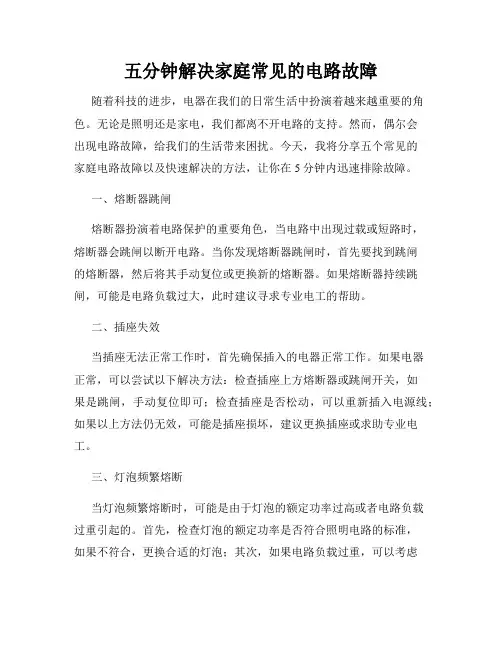 五分钟解决家庭常见的电路故障

随着科技的进步，电器在我们的日常生活中扮演着越来越重要的角色。无论是照明还是家电，我们都离不开电路的支持。然而，偶尔会出现电路故障，给我们的生活带来困扰。今天，我将分享五个常见的家庭电路故障以及快速解决的方法，让你在 5 分钟内迅速排除故障。

一、熔断器跳闸

熔断器扮演着电路保护的重要角色，当电路中出现过载或短路时，熔断器会跳闸以断开电路。当你发现熔断器跳闸时，首先要找到跳闸的熔断器，然后将其手动复位或更换新的熔断器。如果熔断器持续跳闸，可能是电路负载过大，此时建议寻求专业电工的帮助。

二、插座失效

当插座无法正常工作时，首先确保插入的电器正常工作。如果电器正常，可以尝试以下解决方法：检查插座上方熔断器或跳闸开关，如果是跳闸，手动复位即可；检查插座是否松动，可以重新插入电源线；如果以上方法仍无效，可能是插座损坏，建议更换插座或求助专业电工。

三、灯泡频繁熔断

当灯泡频繁熔断时，可能是由于灯泡的额定功率过高或者电路负载过重引起的。首先，检查灯泡的额定功率是否符合照明电路的标准，如果不符合，更换合适的灯泡；其次，如果电路负载过重，可以考虑